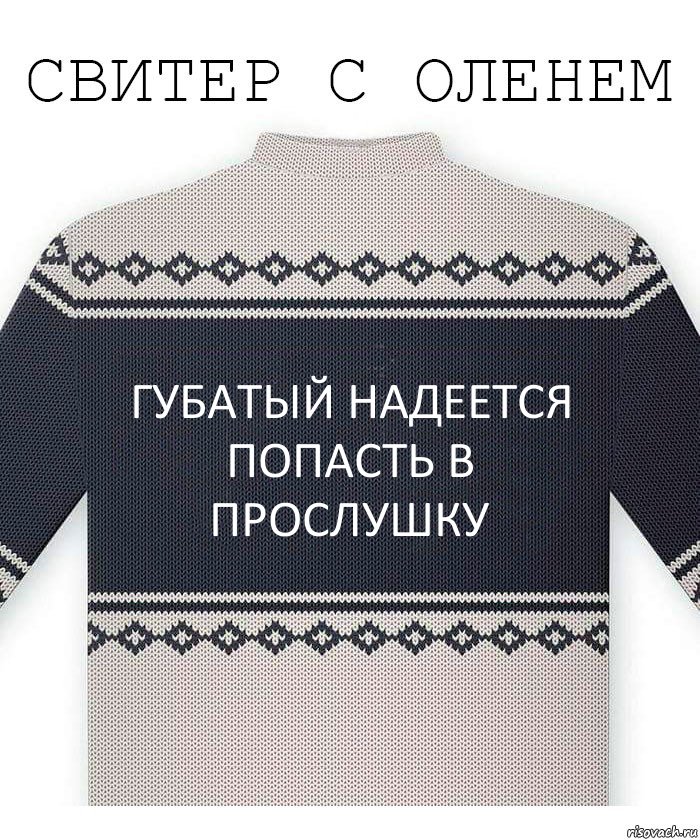 СВИТЕР С ОЛЕНЕМ

ГУБАТЫЙ НАДЕЕТСЯ ПОПАСТЬ В ПРОСЛУШКУ

risovach.ru